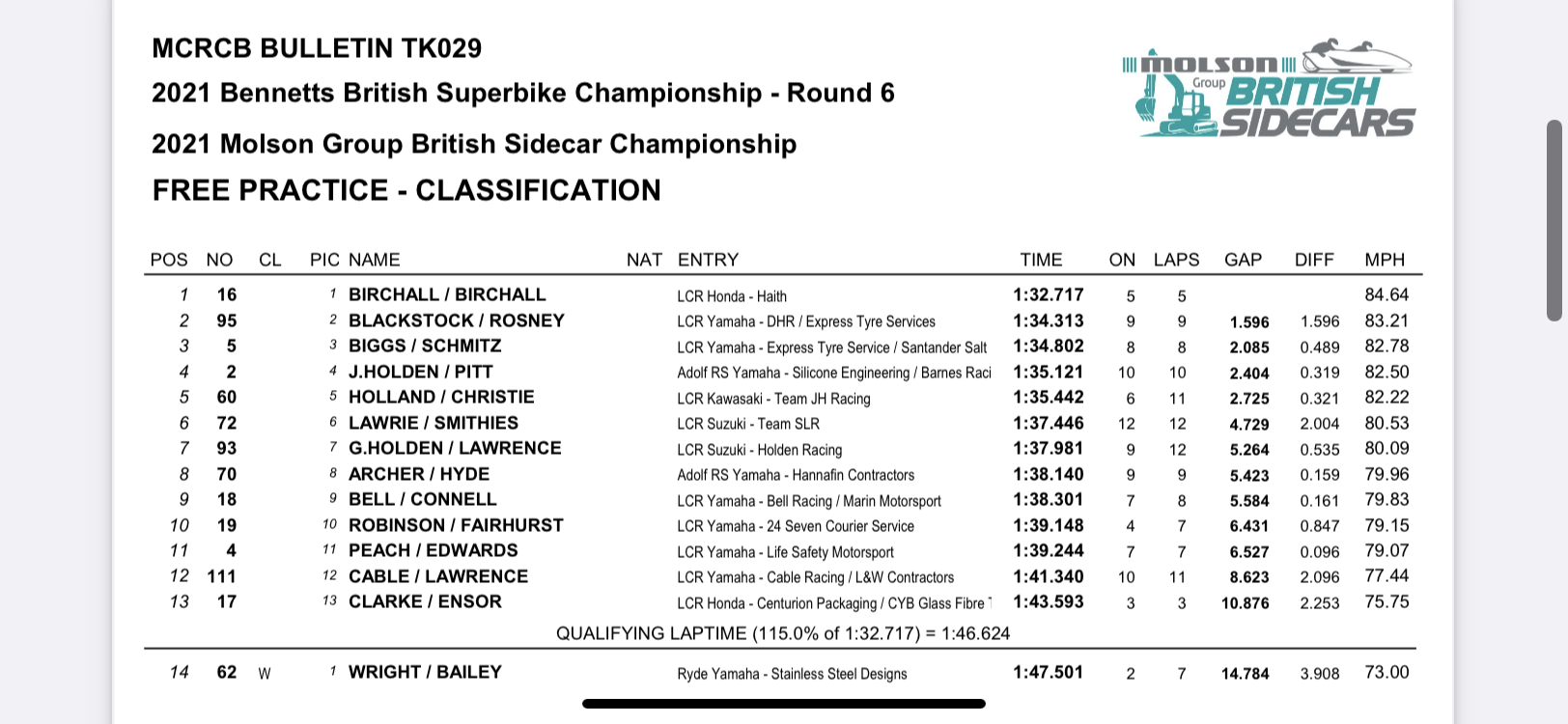 MCRCB BULLETIN TK029

2021 Bennetts British Superbike Championship - Round 6

2021 Molson Group British Sidecar Championship

FREE PRACTICE - CLASSIFICATION

MOLSON Group BRITISH SIDECARS

| POS | NO | CL | PIC | NAME | NAT | ENTRY | TIME | ON | LAPS | GAP | DIFF | MPH |
|---|---|---|---|---|---|---|---|---|---|---|---|---|
| 1 | 16 | | 1 | BIRCHALL / BIRCHALL | | LCR Honda - Haith | 1:32.717 | 5 | 5 | | | 84.64 |
| 2 | 95 | | 2 | BLACKSTOCK / ROSNEY | | LCR Yamaha - DHR / Express Tyre Services | 1:34.313 | 9 | 9 | 1.596 | 1.596 | 83.21 |
| 3 | 5 | | 3 | BIGGS / SCHMITZ | | LCR Yamaha - Express Tyre Service / Santander Salt | 1:34.802 | 8 | 8 | 2.085 | 0.489 | 82.78 |
| 4 | 2 | | 4 | J.HOLDEN / PITT | | Adolf RS Yamaha - Silicone Engineering / Barnes Raci | 1:35.121 | 10 | 10 | 2.404 | 0.319 | 82.50 |
| 5 | 60 | | 5 | HOLLAND / CHRISTIE | | LCR Kawasaki - Team JH Racing | 1:35.442 | 6 | 11 | 2.725 | 0.321 | 82.22 |
| 6 | 72 | | 6 | LAWRIE / SMITHIES | | LCR Suzuki - Team SLR | 1:37.446 | 12 | 12 | 4.729 | 2.004 | 80.53 |
| 7 | 93 | | 7 | G.HOLDEN / LAWRENCE | | LCR Suzuki - Holden Racing | 1:37.981 | 9 | 12 | 5.264 | 0.535 | 80.09 |
| 8 | 70 | | 8 | ARCHER / HYDE | | Adolf RS Yamaha - Hannafin Contractors | 1:38.140 | 9 | 9 | 5.423 | 0.159 | 79.96 |
| 9 | 18 | | 9 | BELL / CONNELL | | LCR Yamaha - Bell Racing / Marin Motorsport | 1:38.301 | 7 | 8 | 5.584 | 0.161 | 79.83 |
| 10 | 19 | | 10 | ROBINSON / FAIRHURST | | LCR Yamaha - 24 Seven Courier Service | 1:39.148 | 4 | 7 | 6.431 | 0.847 | 79.15 |
| 11 | 4 | | 11 | PEACH / EDWARDS | | LCR Yamaha - Life Safety Motorsport | 1:39.244 | 7 | 7 | 6.527 | 0.096 | 79.07 |
| 12 | 111 | | 12 | CABLE / LAWRENCE | | LCR Yamaha - Cable Racing / L&W Contractors | 1:41.340 | 10 | 11 | 8.623 | 2.096 | 77.44 |
| 13 | 17 | | 13 | CLARKE / ENSOR | | LCR Honda - Centurion Packaging / CYB Glass Fibre T | 1:43.593 | 3 | 3 | 10.876 | 2.253 | 75.75 |

QUALIFYING LAPTIME (115.0% of 1:32.717) = 1:46.624

| 14 | 62 | W | 1 | WRIGHT / BAILEY | | Ryde Yamaha - Stainless Steel Designs | 1:47.501 | 2 | 7 | 14.784 | 3.908 | 73.00 |
|---|---|---|---|---|---|---|---|---|---|---|---|---|